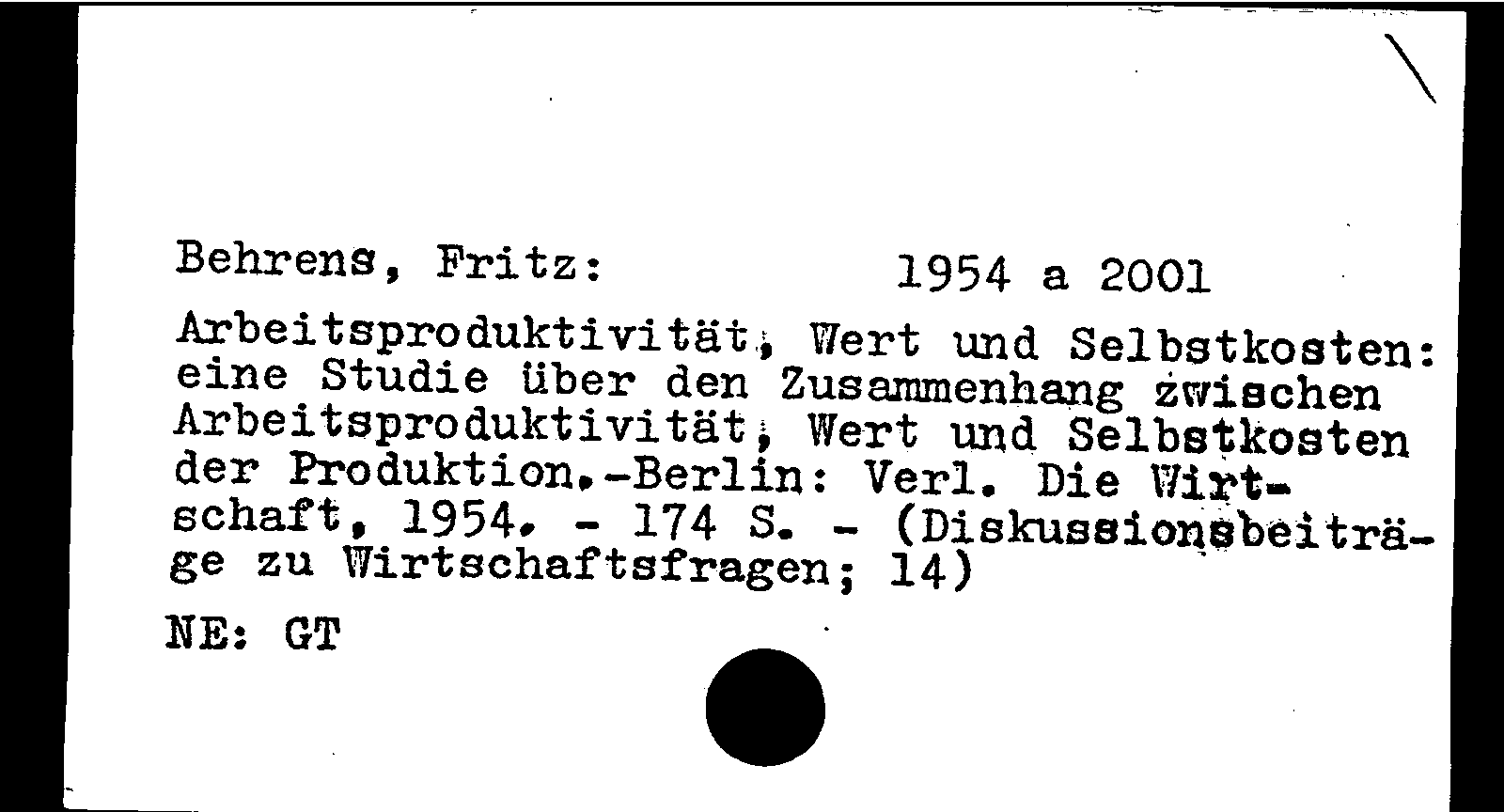 Behrens, Fritz: 1954 a 2001

Arbeitsproduktivität, Wert und Selbstkosten: eine Studie über den Zusammenhang zwischen Arbeitsproduktivität, Wert und Selbstkosten der Produktion.-Berlin: Verl. Die Wirtschaft, 1954. - 174 S. - (Diskussionsbeiträge zu Wirtschaftsfragen; 14)

NE: GT